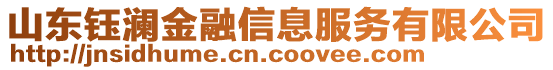 山东钰澜金融信息服务有限公司
http://jnsidhume.cn.coovee.com